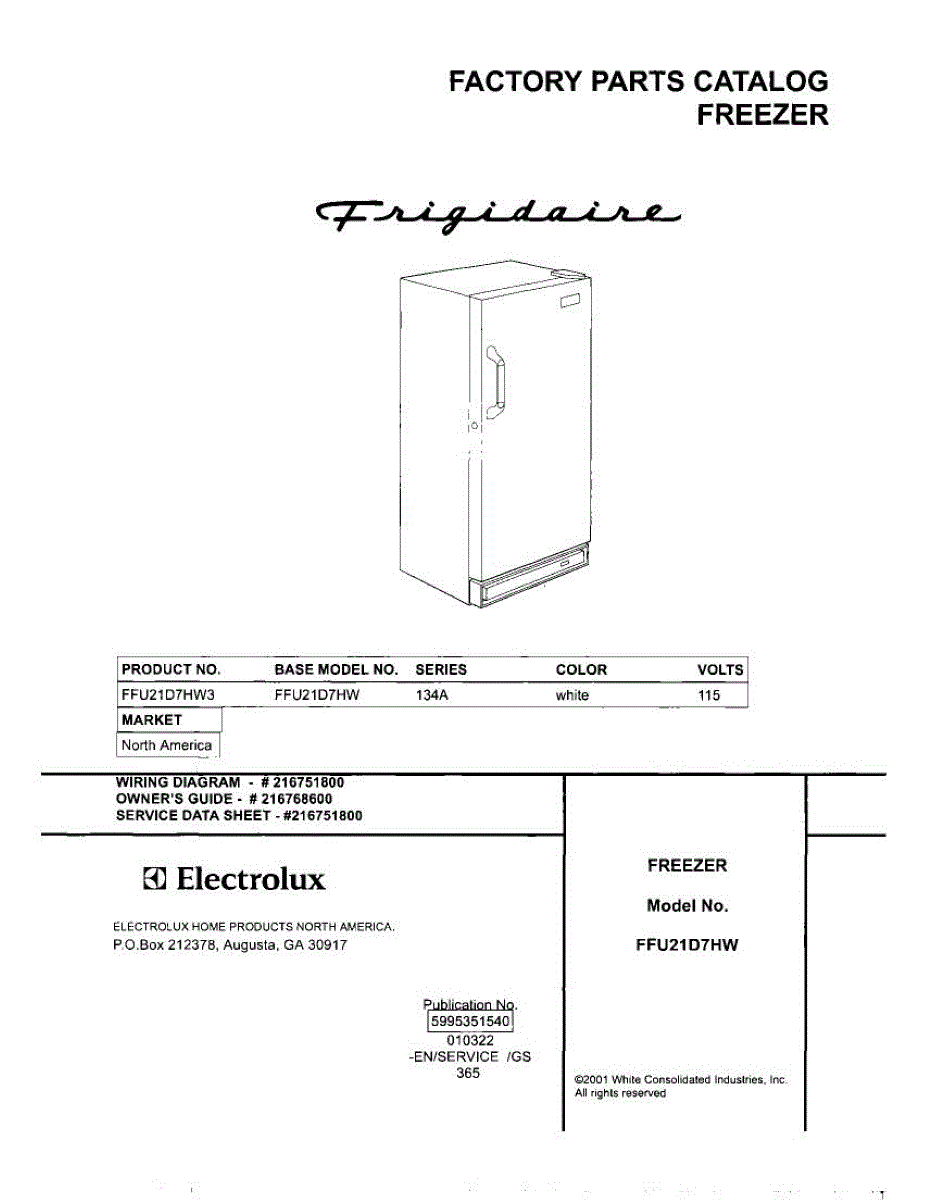 FACTORY PARTS CATALOG
FREEZER

Frigidaire

| PRODUCT NO. | BASE MODEL NO. | SERIES | COLOR | VOLTS |
|---|---|---|---|---|
| FFU21D7HW3 | FFU21D7HW | 134A | white | 115 |

| MARKET |
|---|
| North America |

WIRING DIAGRAM - # 216751800
OWNER'S GUIDE - # 216768600
SERVICE DATA SHEET - #216751800

Electrolux

ELECTROLUX HOME PRODUCTS NORTH AMERICA.
P.O.Box 212378, Augusta, GA 30917

Publication No.
5995351540
010322
-EN/SERVICE /GS
365

FREEZER

Model No.

FFU21D7HW

©2001 White Consolidated Industries, Inc.
All rights reserved